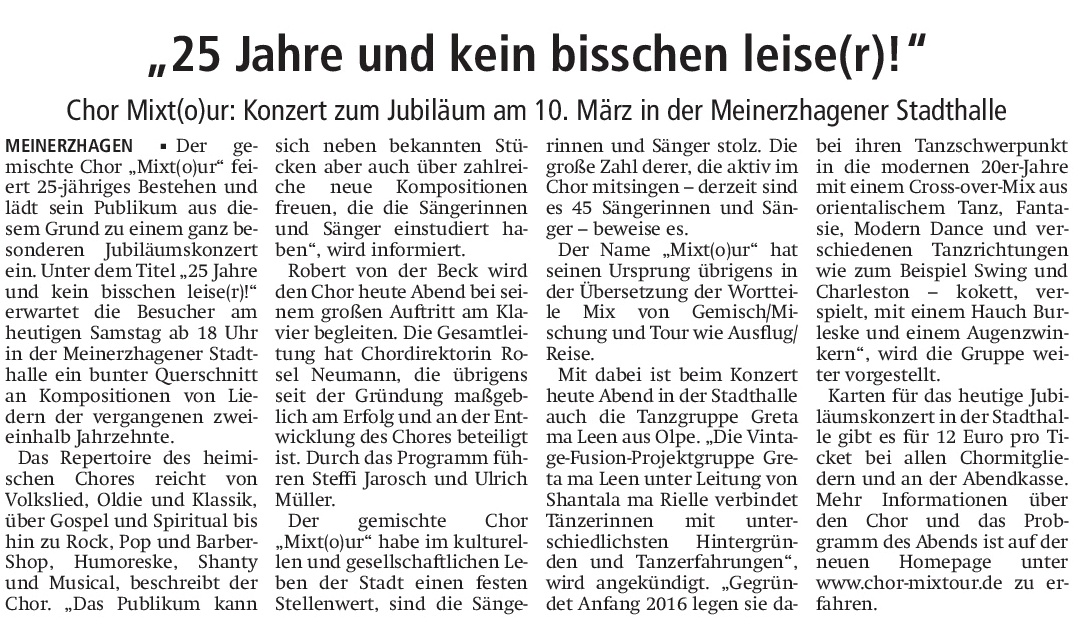 „25 Jahre und kein bisschen leise(r)!“

Chor Mixt(o)ur: Konzert zum Jubiläum am 10. März in der Meinerzhagener Stadthalle

MEINERZHAGEN ▪ Der gemischte Chor „Mixt(o)ur“ feiert 25-jähriges Bestehen und lädt sein Publikum aus diesem Grund zu einem ganz besonderen Jubiläumskonzert ein. Unter dem Titel „25 Jahre und kein bisschen leise(r)!“ erwartet die Besucher am heutigen Samstag ab 18 Uhr in der Meinerzhagener Stadthalle ein bunter Querschnitt an Kompositionen von Liedern der vergangenen zweieinhalb Jahrzehnte.

Das Repertoire des heimischen Chores reicht von Volkslied, Oldie und Klassik, über Gospel und Spiritual bis hin zu Rock, Pop und Barber-Shop, Humoreske, Shanty und Musical, beschreibt der Chor. „Das Publikum kann sich neben bekannten Stücken aber auch über zahlreiche neue Kompositionen freuen, die die Sängerinnen und Sänger einstudiert haben“, wird informiert.

Robert von der Beck wird den Chor heute Abend bei seinem großen Auftritt am Klavier begleiten. Die Gesamtleitung hat Chordirektorin Rosel Neumann, die übrigens seit der Gründung maßgeblich am Erfolg und an der Entwicklung des Chores beteiligt ist. Durch das Programm führen Steffi Jarosch und Ulrich Müller.

Der gemischte Chor „Mixt(o)ur“ habe im kulturellen und gesellschaftlichen Leben der Stadt einen festen Stellenwert, sind die Sängerinnen und Sänger stolz. Die große Zahl derer, die aktiv im Chor mitsingen – derzeit sind es 45 Sängerinnen und Sänger – beweise es.

Der Name „Mixt(o)ur“ hat seinen Ursprung übrigens in der Übersetzung der Wortteile Mix von Gemisch/Mischung und Tour wie Ausflug/Reise.

Mit dabei ist beim Konzert heute Abend in der Stadthalle auch die Tanzgruppe Greta ma Leen aus Olpe. „Die Vintage-Fusion-Projektgruppe Greta ma Leen unter Leitung von Shantala ma Rielle verbindet Tänzerinnen mit unterschiedlichsten Hintergründen und Tanzerfahrungen“, wird angekündigt. „Gegründet Anfang 2016 legen sie dabei ihren Tanzschwerpunkt in die modernen 20er-Jahre mit einem Cross-over-Mix aus orientalischem Tanz, Fantasie, Modern Dance und verschiedenen Tanzrichtungen wie zum Beispiel Swing und Charleston – kokett, verspielt, mit einem Hauch Burleske und einem Augenzwinkern“, wird die Gruppe weiter vorgestellt.

Karten für das heutige Jubiläumskonzert in der Stadthalle gibt es für 12 Euro pro Ticket bei allen Chormitgliedern und an der Abendkasse. Mehr Informationen über den Chor und das Programm des Abends ist auf der neuen Homepage unter www.chor-mixtour.de zu erfahren.